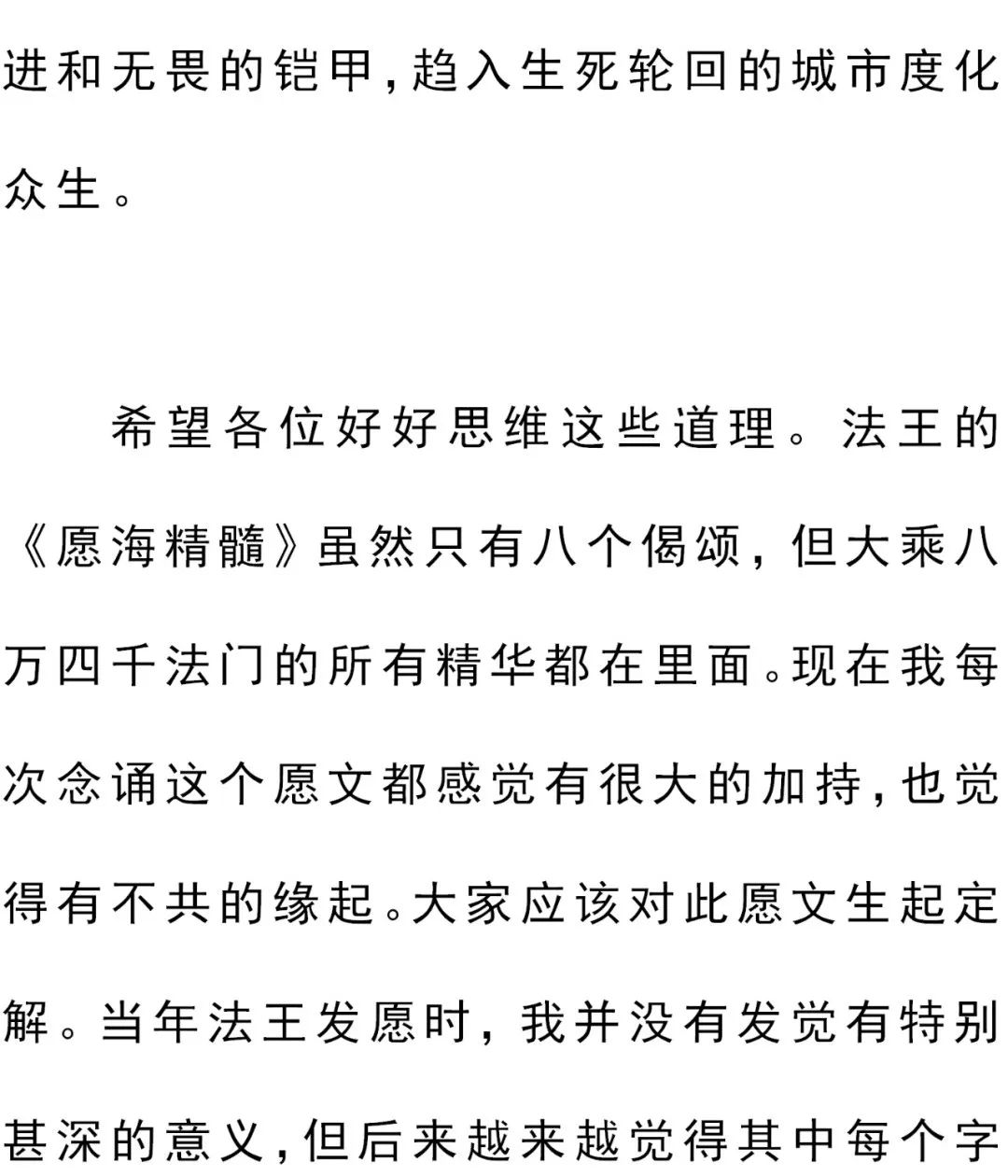 进和无畏的铠甲，趋入生死轮回的城市度化众生。

希望各位好好思维这些道理。法王的《愿海精髓》虽然只有八个偈颂，但大乘八万四千法门的所有精华都在里面。现在我每次念诵这个愿文都感觉有很大的加持，也觉得有不共的缘起。大家应该对此愿文生起定解。当年法王发愿时，我并没有发觉有特别甚深的意义，但后来越来越觉得其中每个字